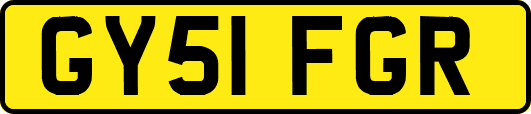 GY51 FGR